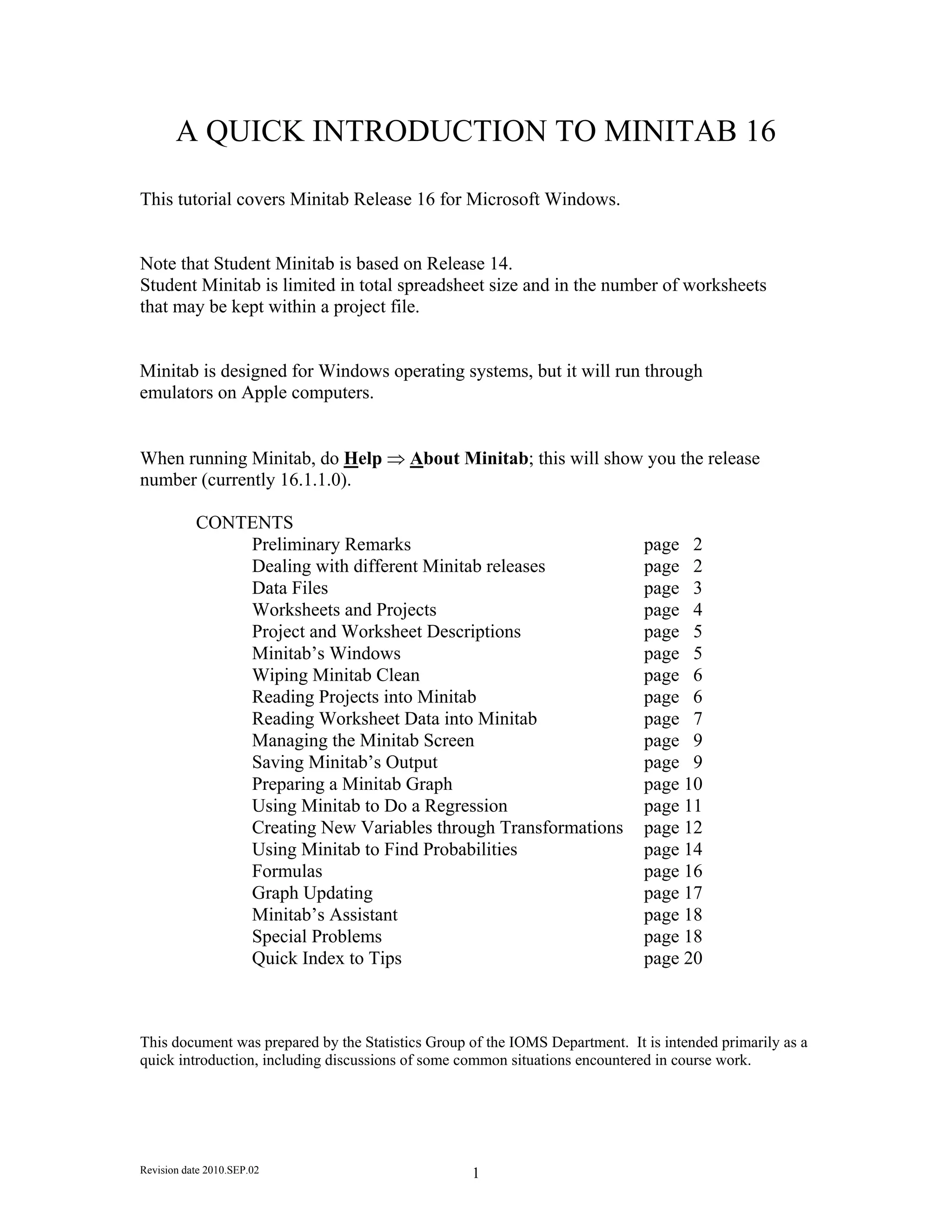 A QUICK INTRODUCTION TO MINITAB 16

This tutorial covers Minitab Release 16 for Microsoft Windows.

Note that Student Minitab is based on Release 14.
Student Minitab is limited in total spreadsheet size and in the number of worksheets that may be kept within a project file.

Minitab is designed for Windows operating systems, but it will run through emulators on Apple computers.

When running Minitab, do Help $\Rightarrow$ About Minitab; this will show you the release number (currently 16.1.1.0).

CONTENTS

| | |
|---|---|
| Preliminary Remarks | page 2 |
| Dealing with different Minitab releases | page 2 |
| Data Files | page 3 |
| Worksheets and Projects | page 4 |
| Project and Worksheet Descriptions | page 5 |
| Minitab’s Windows | page 5 |
| Wiping Minitab Clean | page 6 |
| Reading Projects into Minitab | page 6 |
| Reading Worksheet Data into Minitab | page 7 |
| Managing the Minitab Screen | page 9 |
| Saving Minitab’s Output | page 9 |
| Preparing a Minitab Graph | page 10 |
| Using Minitab to Do a Regression | page 11 |
| Creating New Variables through Transformations | page 12 |
| Using Minitab to Find Probabilities | page 14 |
| Formulas | page 16 |
| Graph Updating | page 17 |
| Minitab’s Assistant | page 18 |
| Special Problems | page 18 |
| Quick Index to Tips | page 20 |

This document was prepared by the Statistics Group of the IOMS Department. It is intended primarily as a quick introduction, including discussions of some common situations encountered in course work.

Revision date 2010.SEP.02

1